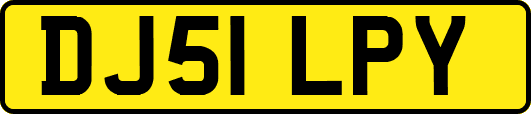 DJ51 LPY